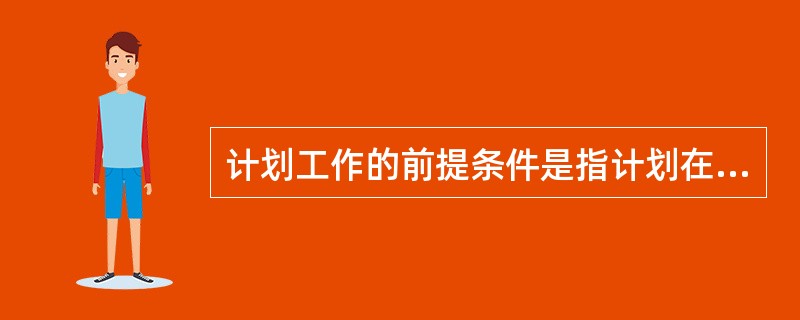 计划工作的前提条件是指计划在...